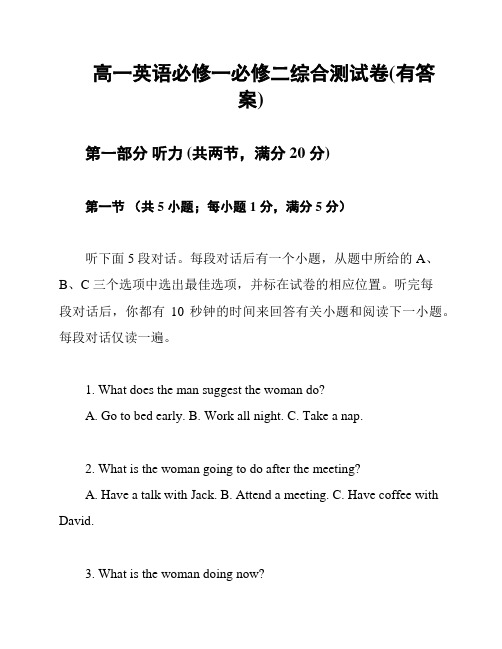 高一英语必修一必修二综合测试卷(有答案)

第一部分 听力 (共两节，满分 20 分)

第一节 （共 5 小题；每小题 1 分，满分 5 分）

听下面 5 段对话。每段对话后有一个小题，从题中所给的 A、B、C 三个选项中选出最佳选项，并标在试卷的相应位置。听完每段对话后，你都有 10 秒钟的时间来回答有关小题和阅读下一小题。每段对话仅读一遍。

1. What does the man suggest the woman do?
A. Go to bed early. B. Work all night. C. Take a nap.

2. What is the woman going to do after the meeting?
A. Have a talk with Jack. B. Attend a meeting. C. Have coffee with David.

3. What is the woman doing now?